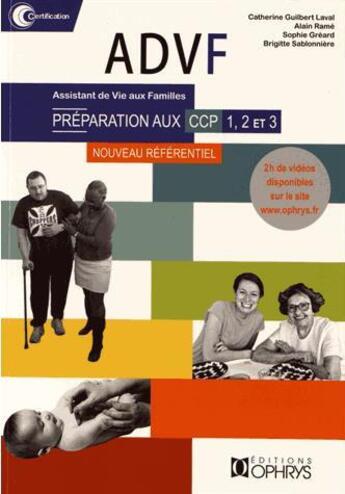 Certification

Catherine Guilbert Laval
Alain Ramé
Sophie Gréard
Brigitte Sablonnière

ADVF

Assistant de Vie aux Familles

PRÉPARATION AUX CCP 1, 2 ET 3

NOUVEAU RÉFÉRENTIEL

2h de vidéos disponibles sur le site www.ophrys.fr

ÉDITIONS OPHRYS